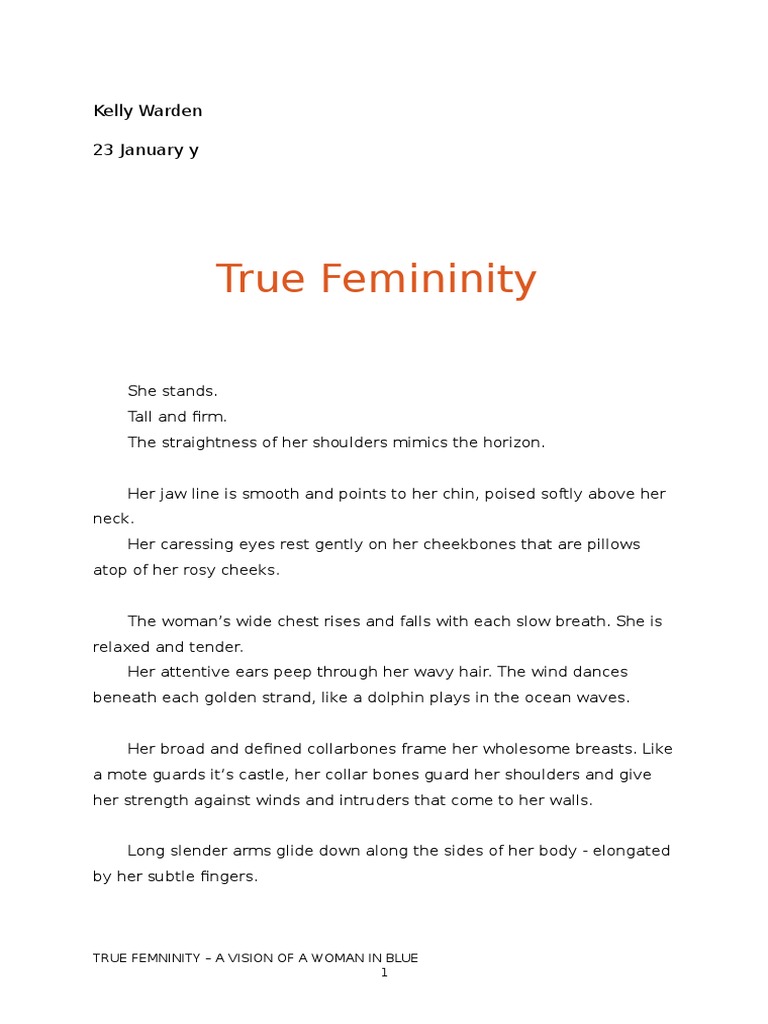 Kelly Warden

23 January y

True Femininity

She stands.
Tall and firm.
The straightness of her shoulders mimics the horizon.

Her jaw line is smooth and points to her chin, poised softly above her neck.
Her caressing eyes rest gently on her cheekbones that are pillows atop of her rosy cheeks.

The woman's wide chest rises and falls with each slow breath. She is relaxed and tender.
Her attentive ears peep through her wavy hair. The wind dances beneath each golden strand, like a dolphin plays in the ocean waves.

Her broad and defined collarbones frame her wholesome breasts. Like a mote guards it's castle, her collar bones guard her shoulders and give her strength against winds and intruders that come to her walls.

Long slender arms glide down along the sides of her body - elongated by her subtle fingers.

TRUE FEMNINITY – A VISION OF A WOMAN IN BLUE
1